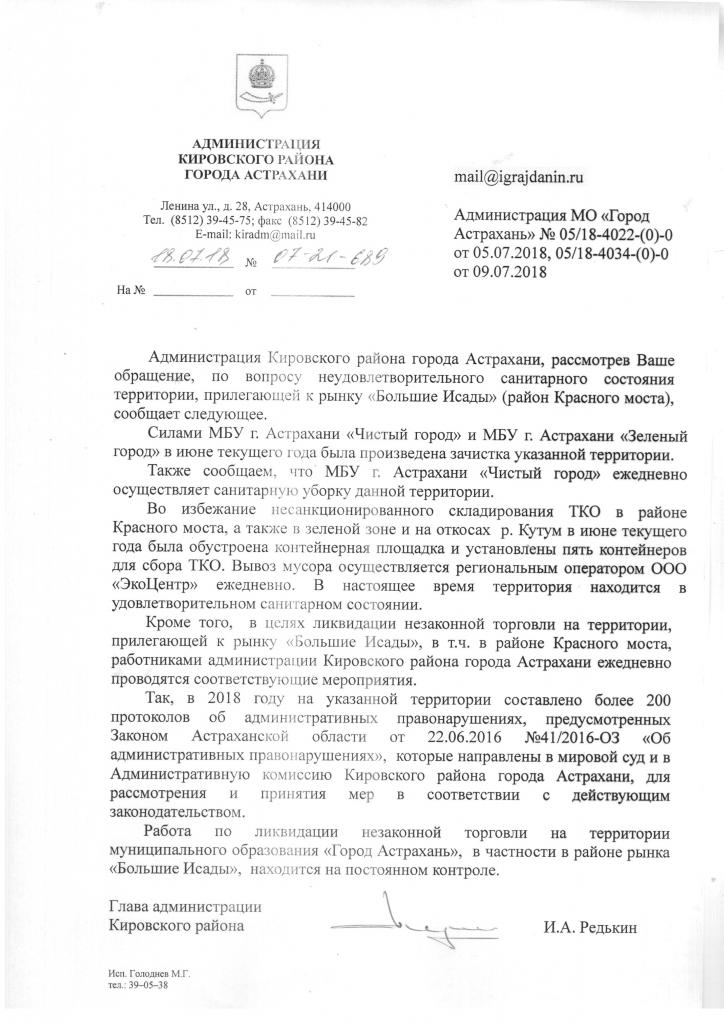 АДМИНИСТРАЦИЯ
КИРОВСКОГО РАЙОНА
ГОРОДА АСТРАХАНИ

Ленина ул., д. 28, Астрахань, 414000
Тел. (8512) 39-45-75; факс (8512) 39-45-82
E-mail: kiradm@mail.ru

18.07.18 № 07-21-689

На № ____________ от ____________

mail@igrajdanin.ru

Администрация МО «Город Астрахань» № 05/18-4022-(0)-0 от 05.07.2018, 05/18-4034-(0)-0 от 09.07.2018

Администрация Кировского района города Астрахани, рассмотрев Ваше обращение, по вопросу неудовлетворительного санитарного состояния территории, прилегающей к рынку «Большие Исады» (район Красного моста), сообщает следующее.

Силами МБУ г. Астрахани «Чистый город» и МБУ г. Астрахани «Зеленый город» в июне текущего года была произведена зачистка указанной территории.

Также сообщаем, что МБУ г. Астрахани «Чистый город» ежедневно осуществляет санитарную уборку данной территории.

Во избежание несанкционированного складирования ТКО в районе Красного моста, а также в зеленой зоне и на откосах р. Кутум в июне текущего года была обустроена контейнерная площадка и установлены пять контейнеров для сбора ТКО. Вывоз мусора осуществляется региональным оператором ООО «ЭкоЦентр» ежедневно. В настоящее время территория находится в удовлетворительном санитарном состоянии.

Кроме того, в целях ликвидации незаконной торговли на территории, прилегающей к рынку «Большие Исады», в т.ч. в районе Красного моста, работниками администрации Кировского района города Астрахани ежедневно проводятся соответствующие мероприятия.

Так, в 2018 году на указанной территории составлено более 200 протоколов об административных правонарушениях, предусмотренных Законом Астраханской области от 22.06.2016 №41/2016-ОЗ «Об административных правонарушениях», которые направлены в мировой суд и в Административную комиссию Кировского района города Астрахани, для рассмотрения и принятия мер в соответствии с действующим законодательством.

Работа по ликвидации незаконной торговли на территории муниципального образования «Город Астрахань», в частности в районе рынка «Большие Исады», находится на постоянном контроле.

Глава администрации
Кировского района И.А. Редькин

Исп. Голоднев М.Г.
тел.: 39-05-38